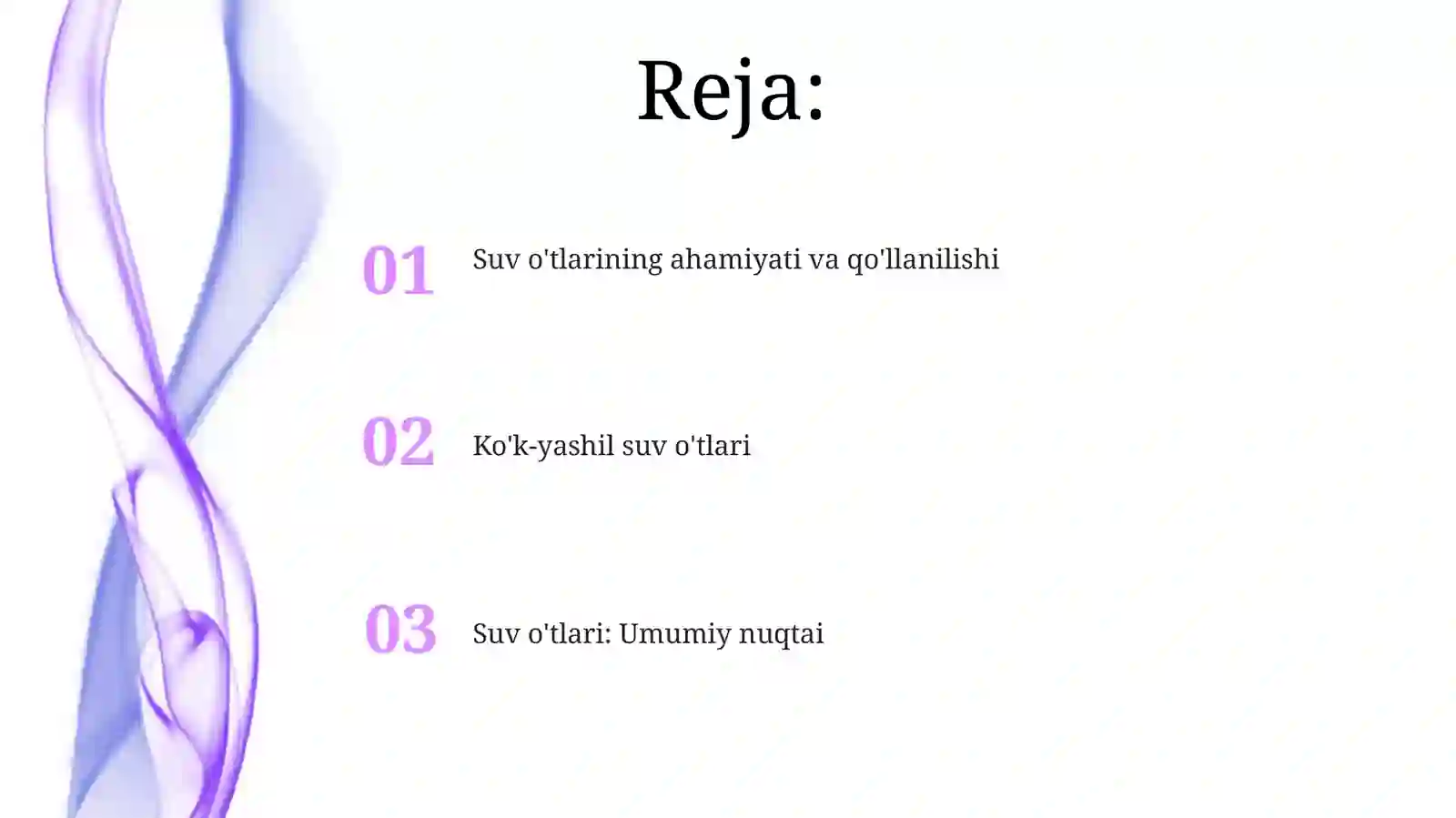 Reja:

01 Suv o'tlarining ahamiyati va qo'llanilishi

02 Ko'k-yashil suv o'tlari

03 Suv o'tlari: Umumiy nuqtai